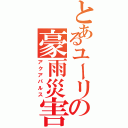 とあるユーリの豪雨災害

アクアパルス